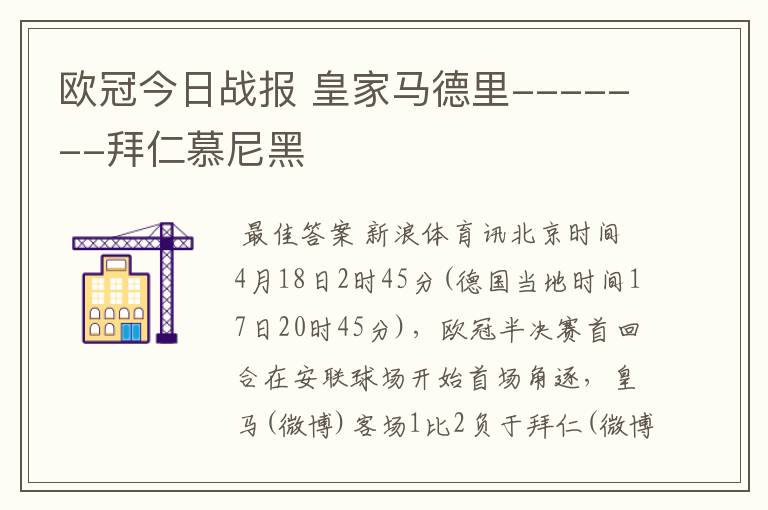 欧冠今日战报 皇家马德里--------拜仁慕尼黑

最佳答案 新浪体育讯北京时间4月18日2时45分(德国当地时间17日20时45分)，欧冠半决赛首回合在安联球场开始首场角逐，皇马(微博)客场1比2负于拜仁(微博